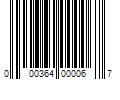 0 00364 00006 7